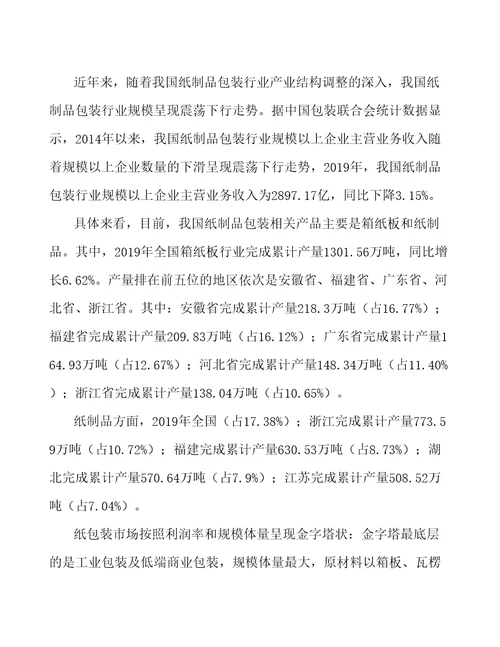 近年来，随着我国纸制品包装行业产业结构调整的深入，我国纸制品包装行业规模呈现震荡下行走势。据中国包装联合会统计数据显示，2014年以来，我国纸制品包装行业规模以上企业主营业务收入随着规模以上企业数量的下滑呈现震荡下行走势，2019年，我国纸制品包装行业规模以上企业主营业务收入为2897.17亿，同比下降3.15%。

具体来看，目前，我国纸制品包装相关产品主要是箱纸板和纸制品。其中，2019年全国箱纸板行业完成累计产量1301.56万吨，同比增长6.62%。产量排在前五位的地区依次是安徽省、福建省、广东省、河北省、浙江省。其中：安徽省完成累计产量218.3万吨（占16.77%）；福建省完成累计产量209.83万吨（占16.12%）；广东省完成累计产量164.93万吨（占12.67%）；河北省完成累计产量148.34万吨（占11.40%）；浙江省完成累计产量138.04万吨（占10.65%）。

纸制品方面，2019年全国（占17.38%）；浙江完成累计产量773.59万吨（占10.72%）；福建完成累计产量630.53万吨（占8.73%）；湖北完成累计产量570.64万吨（占7.9%）；江苏完成累计产量508.52万吨（占7.04%）。

纸包装市场按照利润率和规模体量呈现金字塔状：金字塔最底层的是工业包装及低端商业包装，规模体量最大，原材料以箱板、瓦楞